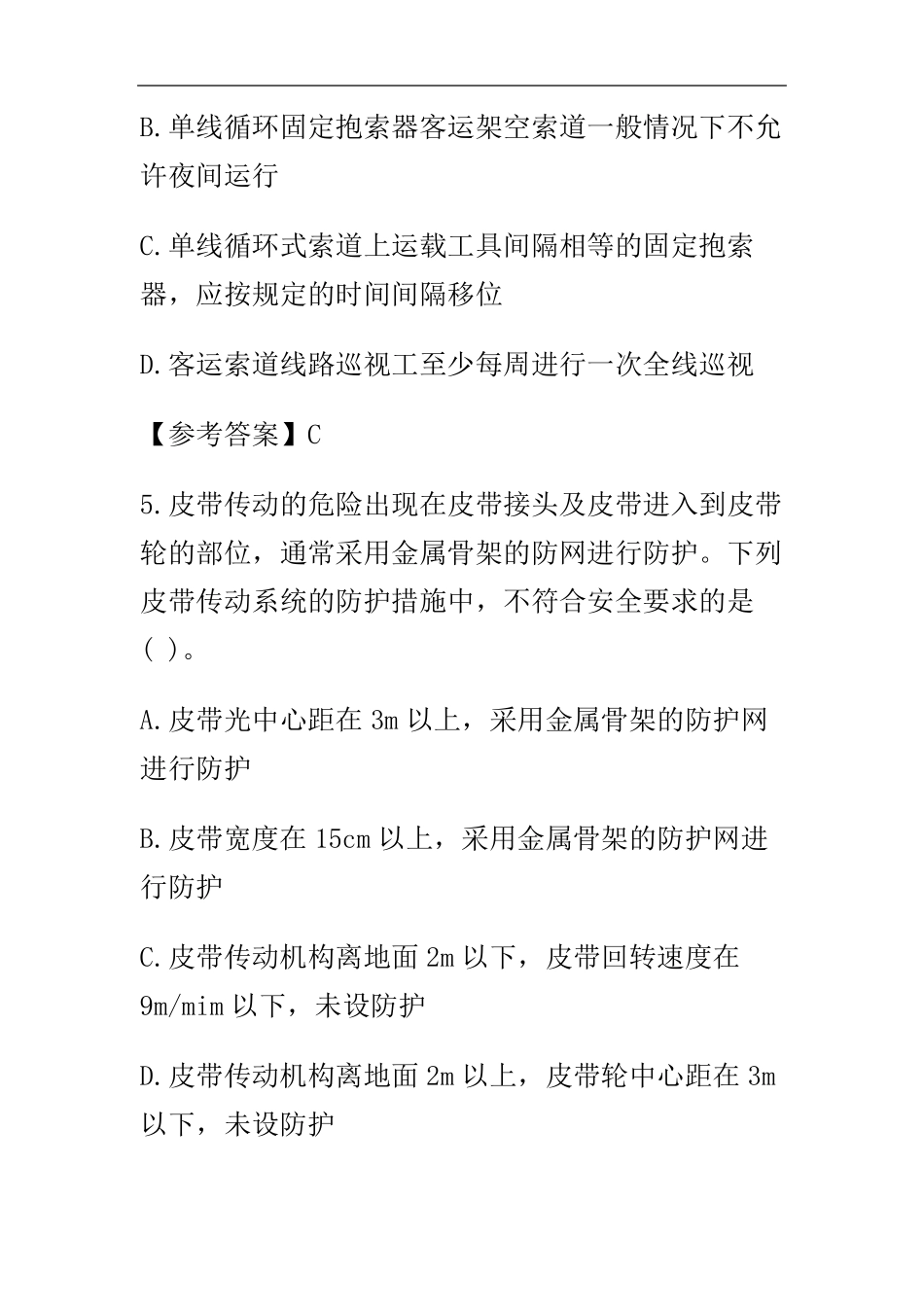 B.单线循环固定抱索器客运架空索道一般情况下不允许夜间运行

C.单线循环式索道上运载工具间隔相等的固定抱索器，应按规定的时间间隔移位

D.客运索道线路巡视工至少每周进行一次全线巡视

【参考答案】C

5.皮带传动的危险出现在皮带接头及皮带进入到皮带轮的部位，通常采用金属骨架的防网进行防护。下列皮带传动系统的防护措施中，不符合安全要求的是（ ）。

A.皮带光中心距在 3m 以上，采用金属骨架的防护网进行防护

B.皮带宽度在 15cm 以上，采用金属骨架的防护网进行防护

C.皮带传动机构离地面 2m 以下，皮带回转速度在 9m/mim 以下，未设防护

D.皮带传动机构离地面 2m 以上，皮带轮中心距在 3m 以下，未设防护